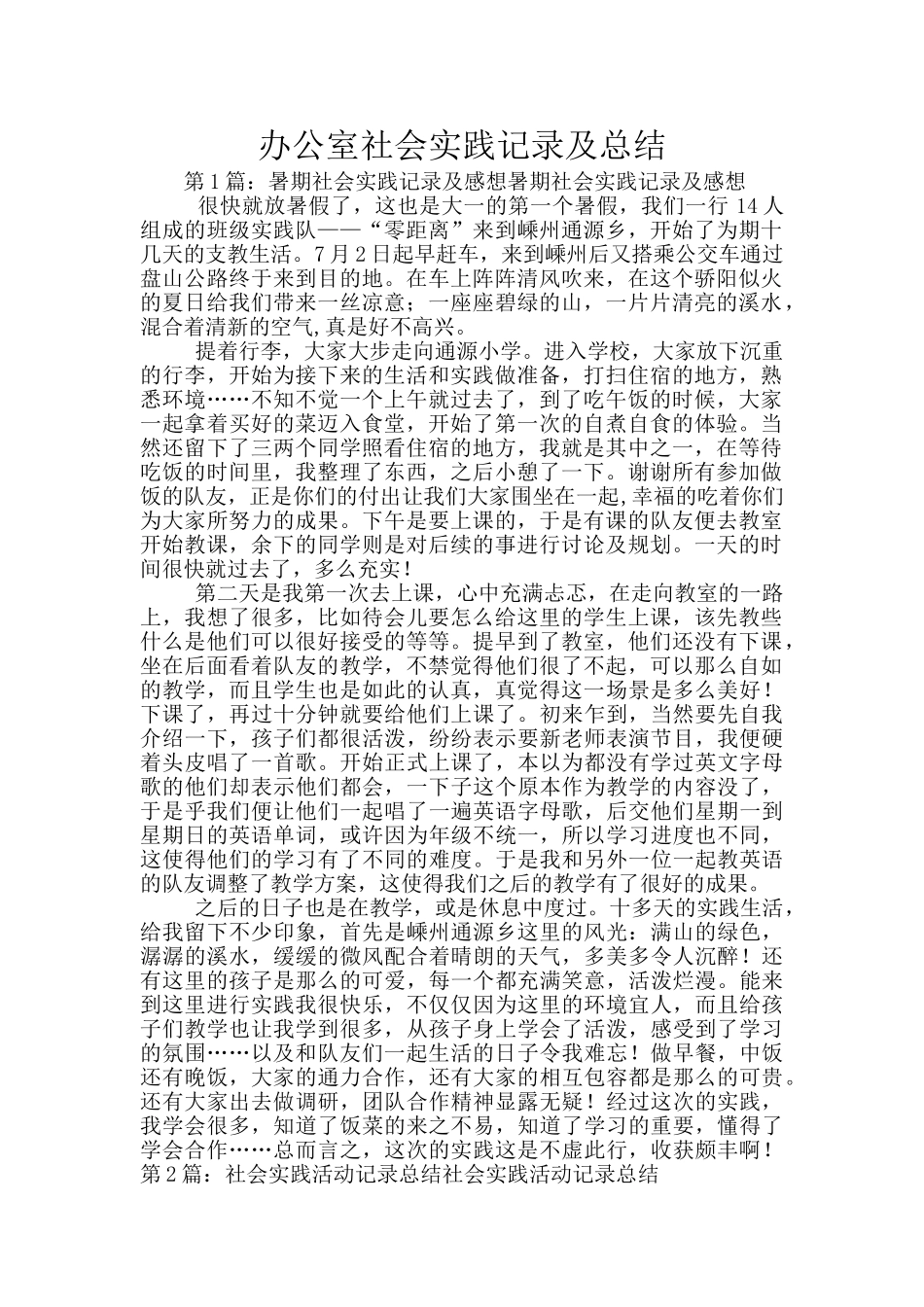 办公室社会实践记录及总结

第1篇：暑期社会实践记录及感想暑期社会实践记录及感想

很快就放暑假了，这也是大一的第一个暑假，我们一行14人组成的班级实践队——“零距离”来到嵊州通源乡，开始了为期十几天的支教生活。7月2日起早赶车，来到嵊州后又搭乘公交车通过盘山公路终于来到目的地。在车上阵阵清风吹来，在这个骄阳似火的夏日给我们带来一丝凉意；一座座碧绿的山，一片片清亮的溪水，混合着清新的空气,真是好不高兴。

提着行李，大家大步走向通源小学。进入学校，大家放下沉重的行李，开始为接下来的生活和实践做准备，打扫住宿的地方，熟悉环境……不知不觉一个上午就过去了，到了吃午饭的时候，大家一起拿着买好的菜迈入食堂，开始了第一次的自煮自食的体验。当然还留下了三两个同学照看住宿的地方，我就是其中之一，在等待吃饭的时间里，我整理了东西，之后小憩了一下。谢谢所有参加做饭的队友，正是你们的付出让我们大家围坐在一起,幸福的吃着你们为大家所努力的成果。下午是要上课的，于是有课的队友便去教室开始教课，余下的同学则是对后续的事进行讨论及规划。一天的时间很快就过去了，多么充实！

第二天是我第一次去上课，心中充满忐忑，在走向教室的一路上，我想了很多，比如待会儿要怎么给这里的学生上课，该先教些什么是他们可以很好接受的等等。提早到了教室，他们还没有下课，坐在后面看着队友的教学，不禁觉得他们很了不起，可以那么自如的教学，而且学生也是如此的认真，真觉得这一场景是多么美好！下课了，再过十分钟就要给他们上课了。初来乍到，当然要先自我介绍一下，孩子们都很活泼，纷纷表示要新老师表演节目，我便硬着头皮唱了一首歌。开始正式上课了，本以为都没有学过英文字母歌的他们却表示他们都会，一下子这个原本作为教学的内容没了，于是乎我们便让他们一起唱了一遍英语字母歌，后交他们星期一到星期日的英语单词，或许因为年级不统一，所以学习进度也不同，这使得他们的学习有了不同的难度。于是我和另外一位一起教英语的队友调整了教学方案，这使得我们之后的教学有了很好的成果。

之后的日子也是在教学，或是休息中度过。十多天的实践生活，给我留下不少印象，首先是嵊州通源乡这里的风光：满山的绿色，潺潺的溪水，缓缓的微风配合着晴朗的天气，多美多令人沉醉！还有这里的孩子是那么的可爱，每一个都充满笑意，活泼烂漫。能来到这里进行实践我很快乐，不仅仅因为这里的环境宜人，而且给孩子们教学也让我学到很多，从孩子身上学会了活泼，感受到了学习的氛围……以及和队友们一起生活的日子令我难忘！做早餐，中饭还有晚饭，大家的通力合作，还有大家的相互包容都是那么的可贵。还有大家出去做调研，团队合作精神显露无疑！经过这次的实践，我学会很多，知道了饭菜的来之不易，知道了学习的重要，懂得了学会合作……总而言之，这次的实践这是不虚此行，收获颇丰啊！

第2篇：社会实践活动记录总结社会实践活动记录总结